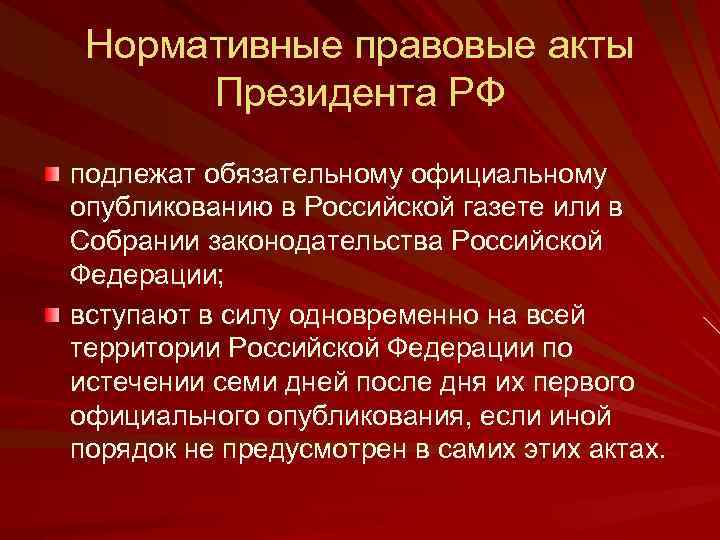 Нормативные правовые акты Президента РФ

подлежат обязательному официальному опубликованию в Российской газете или в Собрании законодательства Российской Федерации;

вступают в силу одновременно на всей территории Российской Федерации по истечении семи дней после дня их первого официального опубликования, если иной порядок не предусмотрен в самих этих актах.